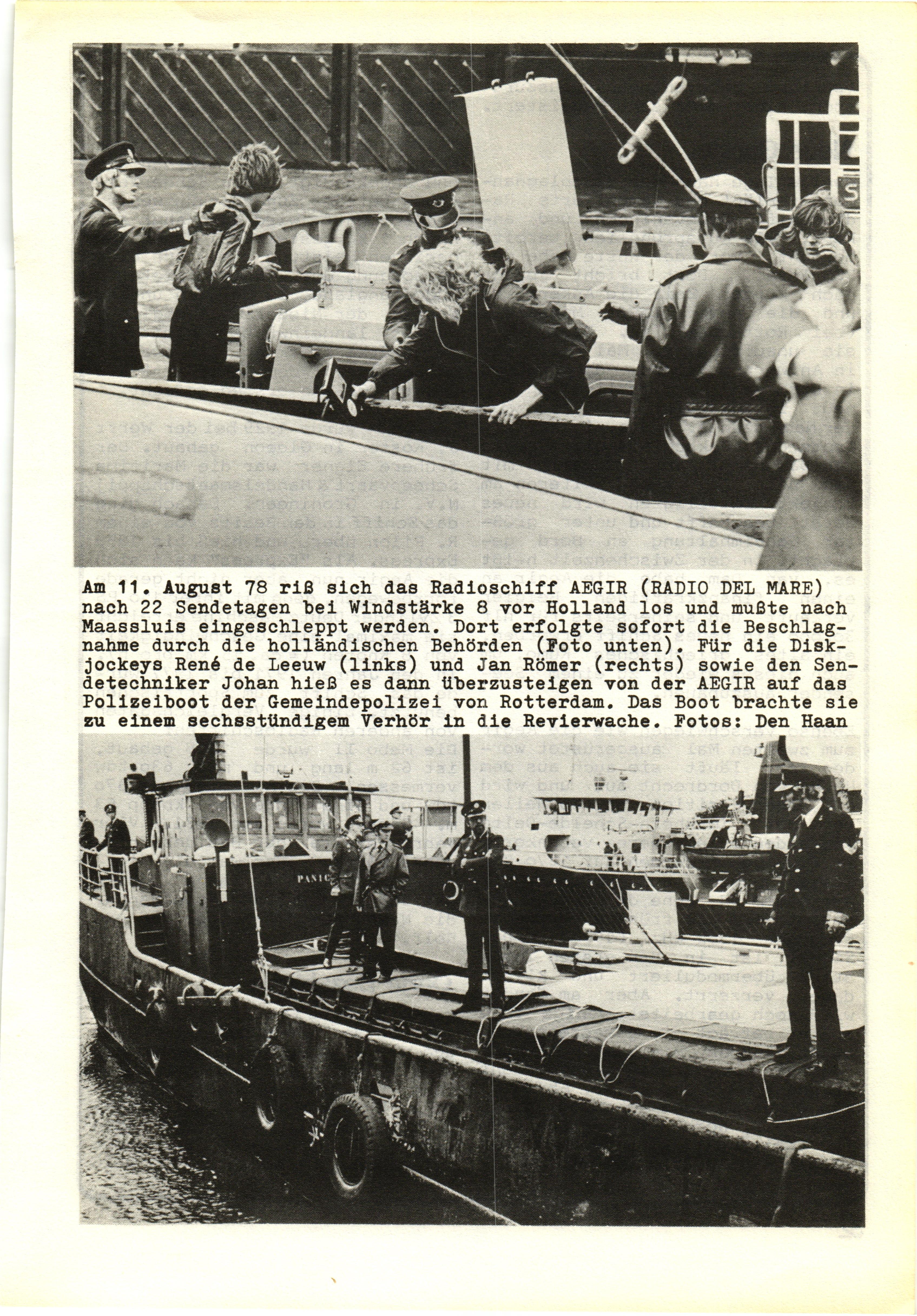 Am 11. August 78 riß sich das Radioschiff AEGIR (RADIO DEL MARE) nach 22 Sendetagen bei Windstärke 8 vor Holland los und mußte nach Maassluis eingeschleppt werden. Dort erfolgte sofort die Beschlagnahme durch die holländischen Behörden (Foto unten). Für die Diskjockeys René de Leeuw (links) und Jan Römer (rechts) sowie den Sendetechniker Johan hieß es dann überzusteigen von der AEGIR auf das Polizeiboot der Gemeindepolizei von Rotterdam. Das Boot brachte sie zu einem sechsstündigem Verhör in die Revierwache. Fotos: Den Haan

PANIC